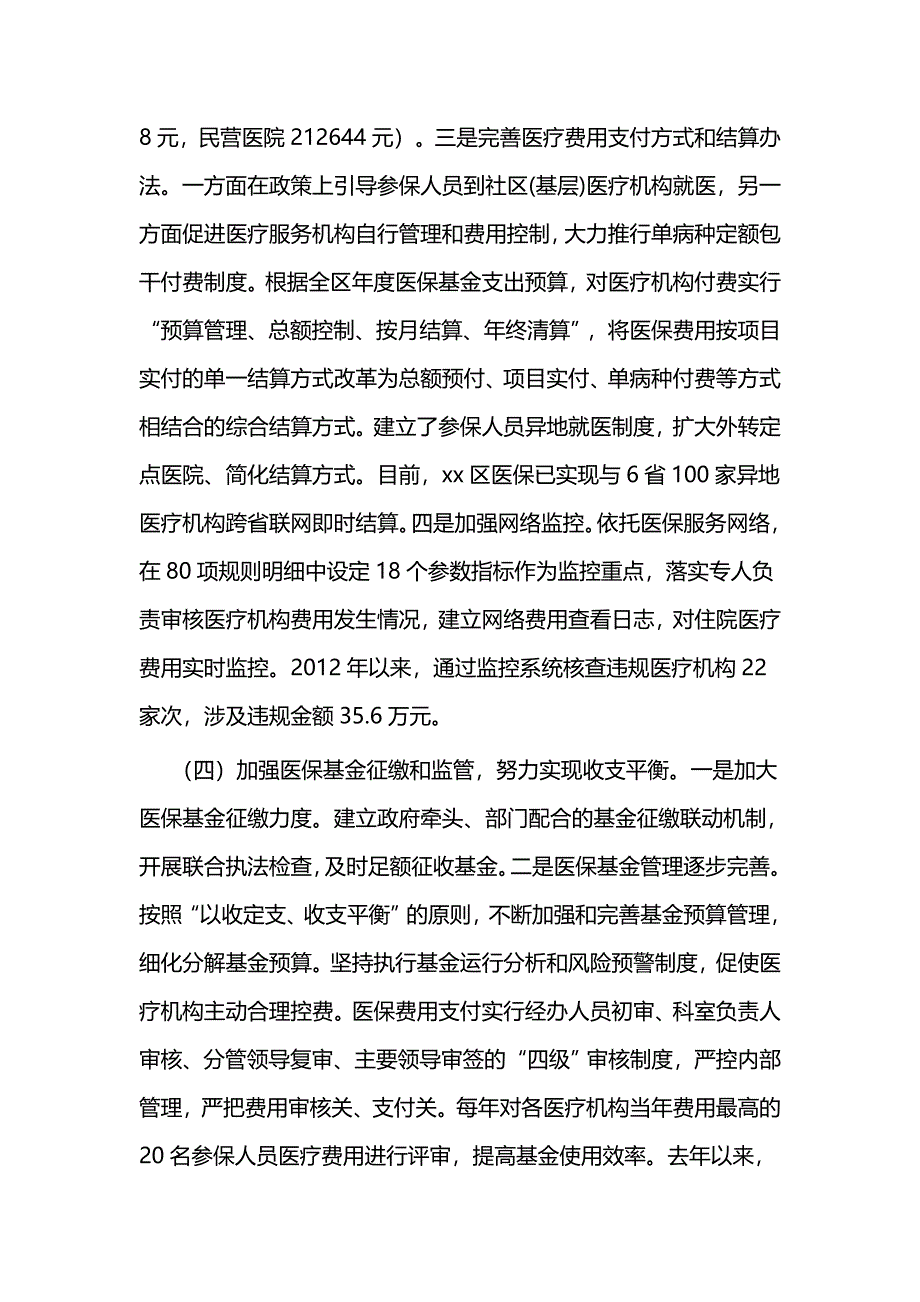 8 元，民营医院 212644 元）。三是完善医疗费用支付方式和结算办法。一方面在政策上引导参保人员到社区(基层)医疗机构就医，另一方面促进医疗服务机构自行管理和费用控制，大力推行单病种定额包干付费制度。根据全区年度医保基金支出预算，对医疗机构付费实行“预算管理、总额控制、按月结算、年终清算”，将医保费用按项目实付的单一结算方式改革为总额预付、项目实付、单病种付费等方式相结合的综合结算方式。建立了参保人员异地就医制度，扩大外转定点医院、简化结算方式。目前，xx 区医保已实现与 6 省 100 家异地医疗机构跨省联网即时结算。四是加强网络监控。依托医保服务网络，在 80 项规则明细中设定 18 个参数指标作为监控重点，落实专人负责审核医疗机构费用发生情况，建立网络费用查看日志，对住院医疗费用实时监控。2012 年以来，通过监控系统核查违规医疗机构 22 家次，涉及违规金额 35.6 万元。

（四）加强医保基金征缴和监管，努力实现收支平衡。一是加大医保基金征缴力度。建立政府牵头、部门配合的基金征缴联动机制，开展联合执法检查，及时足额征收基金。二是医保基金管理逐步完善。按照“以收定支、收支平衡”的原则，不断加强和完善基金预算管理，细化分解基金预算。坚持执行基金运行分析和风险预警制度，促使医疗机构主动合理控费。医保费用支付实行经办人员初审、科室负责人审核、分管领导复审、主要领导审签的“四级”审核制度，严控内部管理，严把费用审核关、支付关。每年对各医疗机构当年费用最高的 20 名参保人员医疗费用进行评审，提高基金使用效率。去年以来，